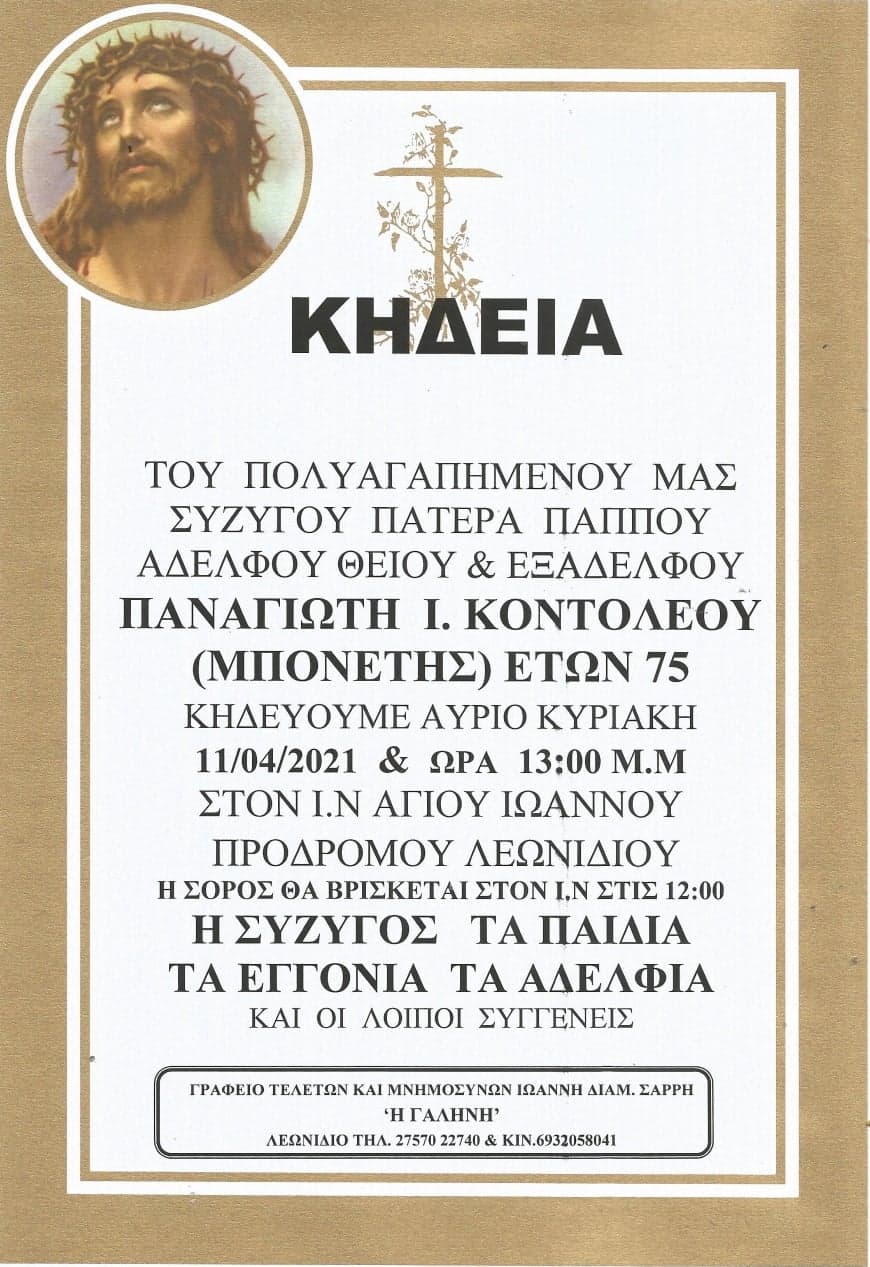 ΚΗΔΕΙΑ

ΤΟΥ ΠΟΛΥΑΓΑΠΗΜΕΝΟΥ ΜΑΣ
ΣΥΖΥΓΟΥ ΠΑΤΕΡΑ ΠΑΠΠΟΥ
ΑΔΕΛΦΟΥ ΘΕΙΟΥ & ΕΞΑΔΕΛΦΟΥ
ΠΑΝΑΓΙΩΤΗ Ι. ΚΟΝΤΟΛΕΟΥ
(ΜΠΟΝΕΤΗΣ) ΕΤΩΝ 75
ΚΗΔΕΥΟΥΜΕ ΑΥΡΙΟ ΚΥΡΙΑΚΗ
11/04/2021 & ΩΡΑ 13:00 Μ.Μ
ΣΤΟΝ Ι.Ν ΑΓΙΟΥ ΙΩΑΝΝΟΥ
ΠΡΟΔΡΟΜΟΥ ΛΕΩΝΙΔΙΟΥ
Η ΣΟΡΟΣ ΘΑ ΒΡΙΣΚΕΤΑΙ ΣΤΟΝ Ι.Ν ΣΤΙΣ 12:00
Η ΣΥΖΥΓΟΣ ΤΑ ΠΑΙΔΙΑ
ΤΑ ΕΓΓΟΝΙΑ ΤΑ ΑΔΕΛΦΙΑ
ΚΑΙ ΟΙ ΛΟΙΠΟΙ ΣΥΓΓΕΝΕΙΣ

ΓΡΑΦΕΙΟ ΤΕΛΕΤΩΝ ΚΑΙ ΜΝΗΜΟΣΥΝΩΝ ΙΩΑΝΝΗ ΔΙΑΜ. ΣΑΡΡΗ
'Η ΓΑΛΗΝΗ'
ΛΕΩΝΙΔΙΟ ΤΗΛ. 27570 22740 & ΚΙΝ.6932058041